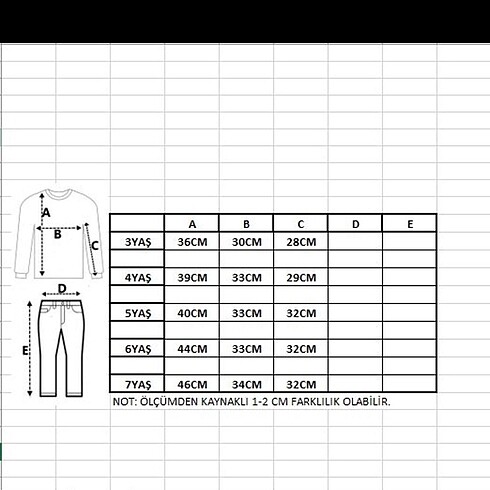 A
B
C
D
E

| | A | B | C | D | E |
|---|---|---|---|---|---|
| 3YAŞ | 36CM | 30CM | 28CM | | |
| | | | | | |
| 4YAŞ | 39CM | 33CM | 29CM | | |
| | | | | | |
| 5YAŞ | 40CM | 33CM | 32CM | | |
| | | | | | |
| 6YAŞ | 44CM | 33CM | 32CM | | |
| | | | | | |
| 7YAŞ | 46CM | 34CM | 32CM | | |

NOT: ÖLÇÜMDEN KAYNAKLI 1-2 CM FARKLILIK OLABİLİR.